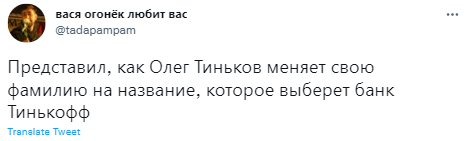 вася огонёк любит вас
@tadapampam

Представил, как Олег Тиньков меняет свою фамилию на название, которое выберет банк Тинькофф

Translate Tweet